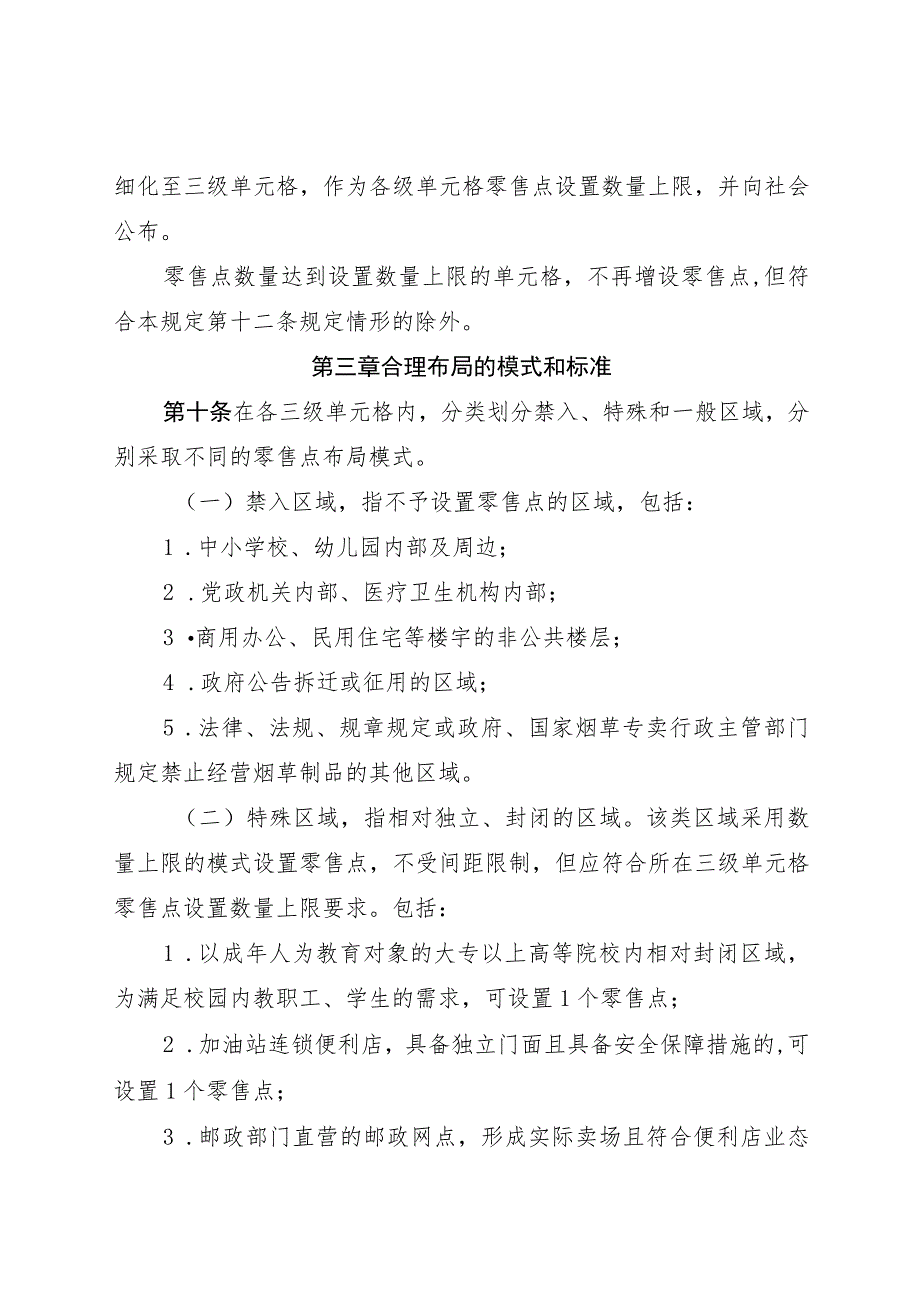 细化至三级单元格，作为各级单元格零售点设置数量上限，并向社会公布。

零售点数量达到设置数量上限的单元格，不再增设零售点,但符合本规定第十二条规定情形的除外。

第三章合理布局的模式和标准

第十条在各三级单元格内，分类划分禁入、特殊和一般区域，分别采取不同的零售点布局模式。

（一）禁入区域，指不予设置零售点的区域，包括：

1．中小学校、幼儿园内部及周边；

2．党政机关内部、医疗卫生机构内部；

3•商用办公、民用住宅等楼宇的非公共楼层；

4．政府公告拆迁或征用的区域；

5．法律、法规、规章规定或政府、国家烟草专卖行政主管部门规定禁止经营烟草制品的其他区域。

（二）特殊区域，指相对独立、封闭的区域。该类区域采用数量上限的模式设置零售点，不受间距限制，但应符合所在三级单元格零售点设置数量上限要求。包括：

1．以成年人为教育对象的大专以上高等院校内相对封闭区域，为满足校园内教职工、学生的需求，可设置1个零售点；

2．加油站连锁便利店，具备独立门面且具备安全保障措施的,可设置1个零售点；

3．邮政部门直营的邮政网点，形成实际卖场且符合便利店业态